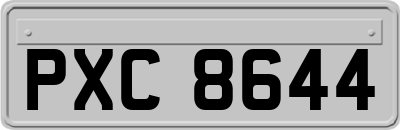 PXC 8644